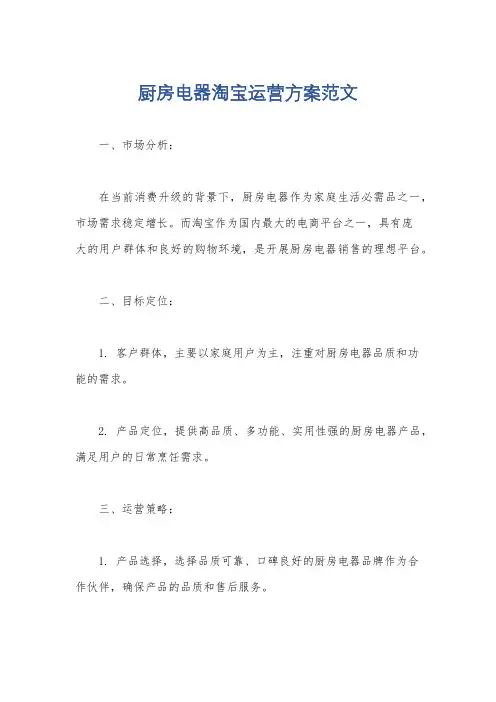 厨房电器淘宝运营方案范文

一、市场分析：

在当前消费升级的背景下，厨房电器作为家庭生活必需品之一，市场需求稳定增长。而淘宝作为国内最大的电商平台之一，具有庞大的用户群体和良好的购物环境，是开展厨房电器销售的理想平台。

二、目标定位：

1. 客户群体，主要以家庭用户为主，注重对厨房电器品质和功能的需求。

2. 产品定位，提供高品质、多功能、实用性强的厨房电器产品，满足用户的日常烹饪需求。

三、运营策略：

1. 产品选择，选择品质可靠、口碑良好的厨房电器品牌作为合作伙伴，确保产品的品质和售后服务。